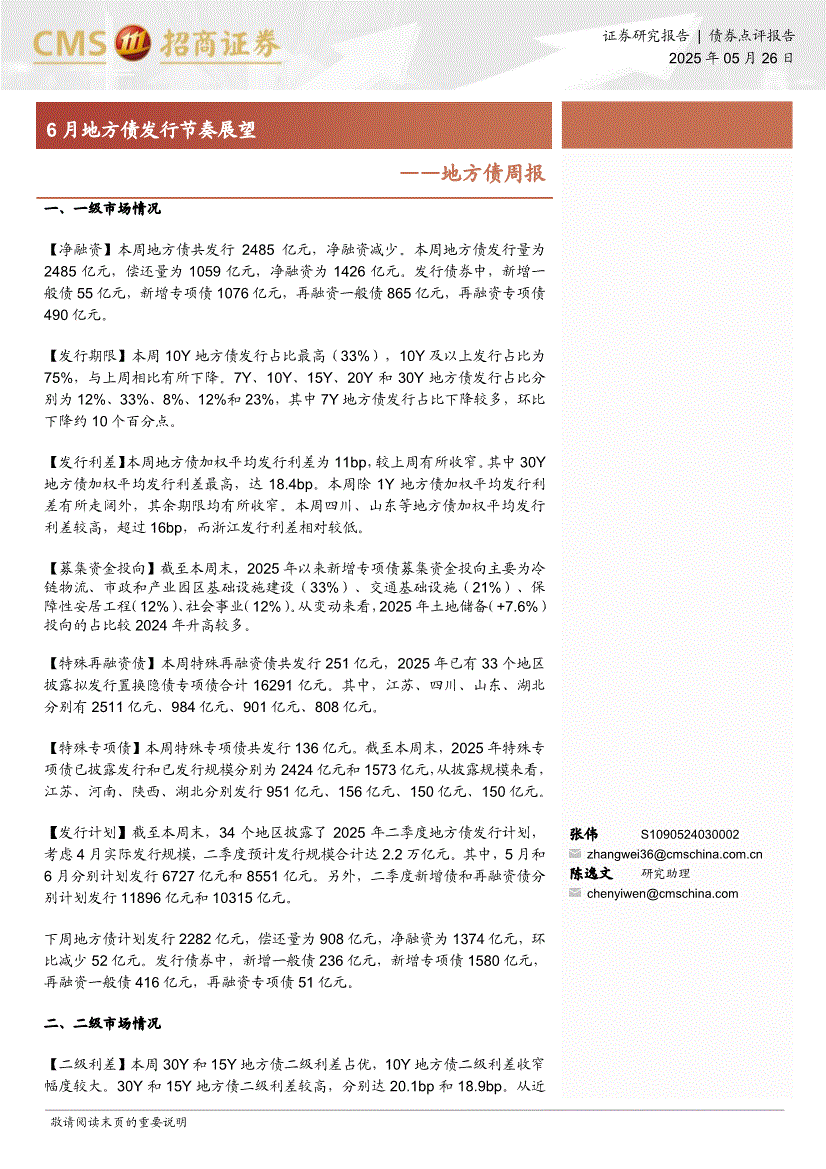 CMS 招商证券

证券研究报告 | 债券点评报告
2025 年 05 月 26 日

6 月地方债发行节奏展望

——地方债周报

一、一级市场情况

【净融资】本周地方债共发行 2485 亿元，净融资减少。本周地方债发行量为 2485 亿元，偿还量为 1059 亿元，净融资为 1426 亿元。发行债券中，新增一般债 55 亿元，新增专项债 1076 亿元，再融资一般债 865 亿元，再融资专项债 490 亿元。

【发行期限】本周 10Y 地方债发行占比最高（33%），10Y 及以上发行占比为 75%，与上周相比有所下降。7Y、10Y、15Y、20Y 和 30Y 地方债发行占比分别为 12%、33%、8%、12%和 23%，其中 7Y 地方债发行占比下降较多，环比下降约 10 个百分点。

【发行利差】本周地方债加权平均发行利差为 11bp，较上周有所收窄。其中 30Y 地方债加权平均发行利差最高，达 18.4bp。本周除 1Y 地方债加权平均发行利差有所走阔外，其余期限均有所收窄。本周四川、山东等地方债加权平均发行利差较高，超过 16bp，而浙江发行利差相对较低。

【募集资金投向】截至本周末，2025 年以来新增专项债募集资金投向主要为冷链物流、市政和产业园区基础设施建设（33%）、交通基础设施（21%）、保障性安居工程（12%）、社会事业（12%），从变动来看，2025 年土地储备（+7.6%）投向的占比较 2024 年升高较多。

【特殊再融资债】本周特殊再融资债共发行 251 亿元，2025 年已有 33 个地区披露拟发行置换隐债专项债合计 16291 亿元。其中，江苏、四川、山东、湖北分别有 2511 亿元、984 亿元、901 亿元、808 亿元。

【特殊专项债】本周特殊专项债共发行 136 亿元。截至本周末，2025 年特殊专项债已披露发行和已发行规模分别为 2424 亿元和 1573 亿元，从披露规模来看，江苏、河南、陕西、湖北分别发行 951 亿元、156 亿元、150 亿元、150 亿元。

【发行计划】截至本周末，34 个地区披露了 2025 年二季度地方债发行计划，考虑 4 月实际发行规模，二季度预计发行规模合计达 2.2 万亿元。其中，5 月和 6 月分别计划发行 6727 亿元和 8551 亿元。另外，二季度新增债和再融资债分别计划发行 11896 亿元和 10315 亿元。

下周地方债计划发行 2282 亿元，偿还量为 908 亿元，净融资为 1374 亿元，环比减少 52 亿元。发行债券中，新增一般债 236 亿元，新增专项债 1580 亿元，再融资一般债 416 亿元，再融资专项债 51 亿元。

二、二级市场情况

【二级利差】本周 30Y 和 15Y 地方债二级利差占优，10Y 地方债二级利差收窄幅度较大。30Y 和 15Y 地方债二级利差较高，分别达 20.1bp 和 18.9bp。从近

张伟 S1090524030002
zhangwei36@cmschina.com.cn
陈逸文 研究助理
chenyiwen@cmschina.com

敬请阅读末页的重要说明